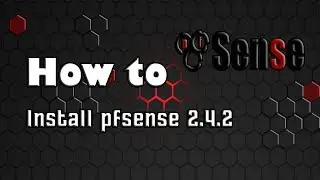 Sense

How to

Install pfsense 2.4.2